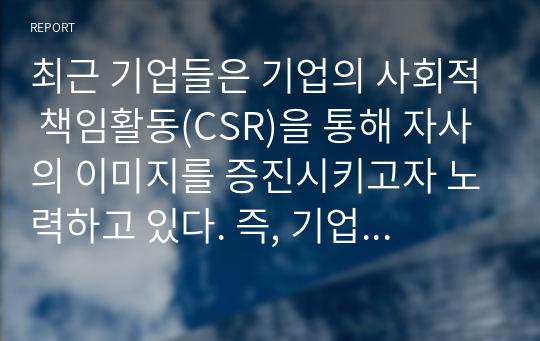 REPORT

최근 기업들은 기업의 사회적 책임활동(CSR)을 통해 자사의 이미지를 증진시키고자 노력하고 있다. 즉, 기업...